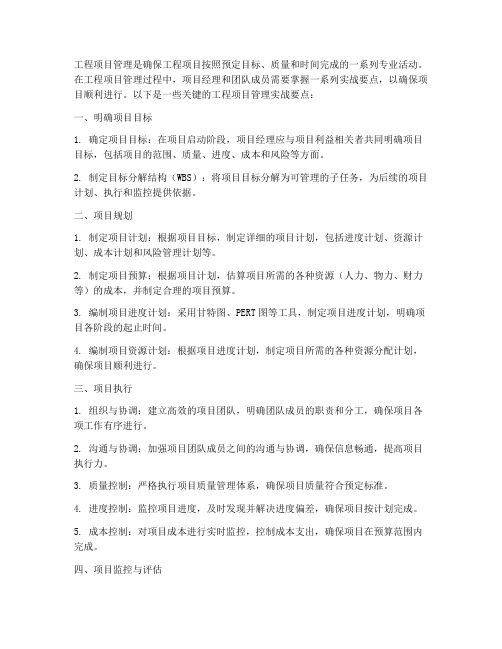 工程项目管理是确保工程项目按照预定目标、质量和时间完成的一系列专业活动。在工程项目管理过程中，项目经理和团队成员需要掌握一系列实战要点，以确保项目顺利进行。以下是一些关键的工程项目管理实战要点：

一、明确项目目标

1. 确定项目目标：在项目启动阶段，项目经理应与项目利益相关者共同明确项目目标，包括项目的范围、质量、进度、成本和风险等方面。

2. 制定目标分解结构（WBS）：将项目目标分解为可管理的子任务，为后续的项目计划、执行和监控提供依据。

二、项目规划

1. 制定项目计划：根据项目目标，制定详细的项目计划，包括进度计划、资源计划、成本计划和风险管理计划等。

2. 制定项目预算：根据项目计划，估算项目所需的各种资源（人力、物力、财力等）的成本，并制定合理的项目预算。

3. 编制项目进度计划：采用甘特图、PERT图等工具，制定项目进度计划，明确项目各阶段的起止时间。

4. 编制项目资源计划：根据项目进度计划，制定项目所需的各种资源分配计划，确保项目顺利进行。

三、项目执行

1. 组织与协调：建立高效的项目团队，明确团队成员的职责和分工，确保项目各项工作有序进行。

2. 沟通与协调：加强项目团队成员之间的沟通与协调，确保信息畅通，提高项目执行力。

3. 质量控制：严格执行项目质量管理体系，确保项目质量符合预定标准。

4. 进度控制：监控项目进度，及时发现并解决进度偏差，确保项目按计划完成。

5. 成本控制：对项目成本进行实时监控，控制成本支出，确保项目在预算范围内完成。

四、项目监控与评估